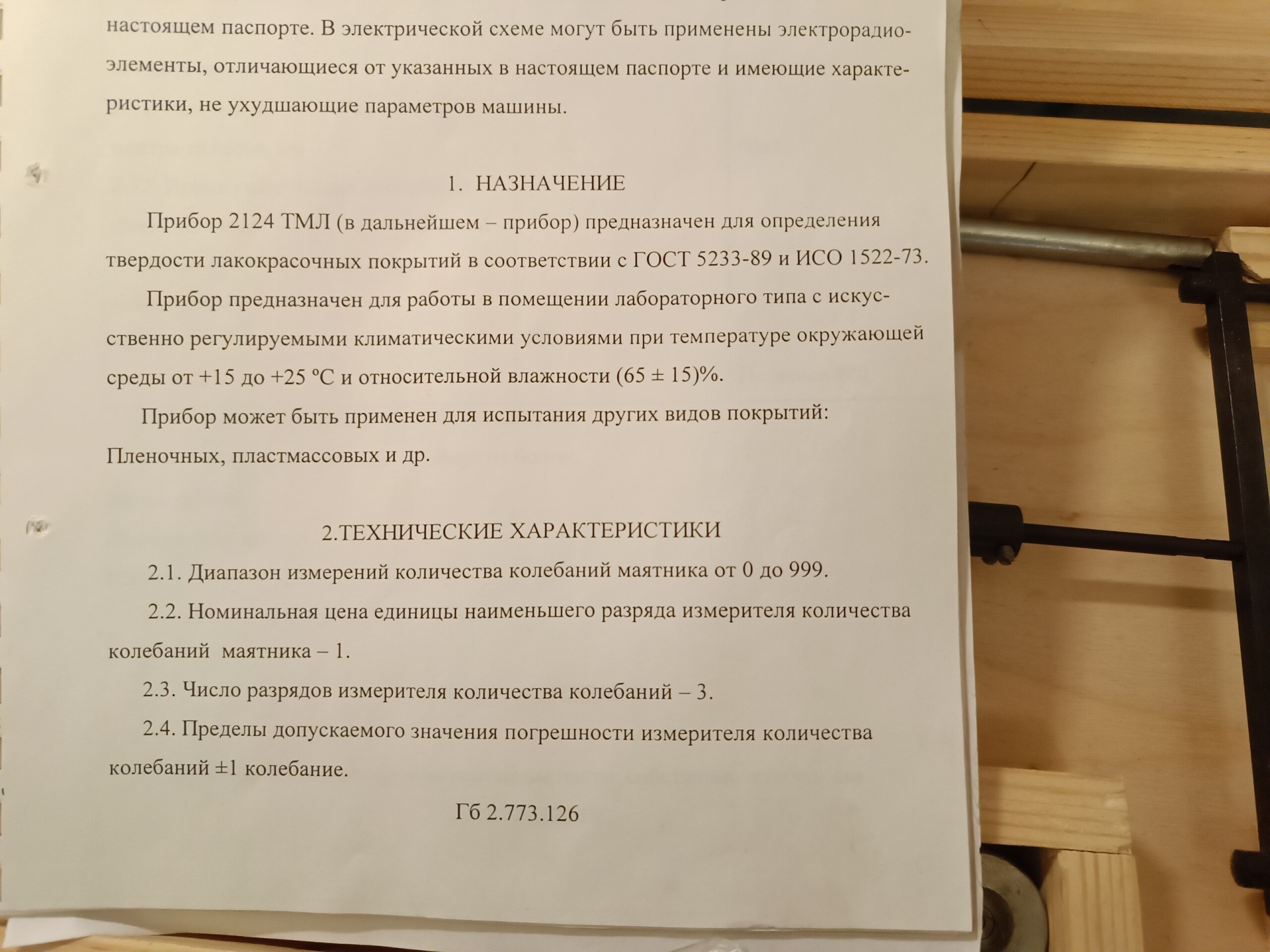 настоящем паспорте. В электрической схеме могут быть применены электрорадиоэлементы, отличающиеся от указанных в настоящем паспорте и имеющие характеристики, не ухудшающие параметров машины.

1. НАЗНАЧЕНИЕ

Прибор 2124 ТМЛ (в дальнейшем – прибор) предназначен для определения твердости лакокрасочных покрытий в соответствии с ГОСТ 5233-89 и ИСО 1522-73.

Прибор предназначен для работы в помещении лабораторного типа с искусственно регулируемыми климатическими условиями при температуре окружающей среды от +15 до +25 °С и относительной влажности (65 ± 15)%.

Прибор может быть применен для испытания других видов покрытий: Пленочных, пластмассовых и др.

2.ТЕХНИЧЕСКИЕ ХАРАКТЕРИСТИКИ

2.1. Диапазон измерений количества колебаний маятника от 0 до 999.

2.2. Номинальная цена единицы наименьшего разряда измерителя количества колебаний маятника – 1.

2.3. Число разрядов измерителя количества колебаний – 3.

2.4. Пределы допускаемого значения погрешности измерителя количества колебаний ±1 колебание.

Гб 2.773.126